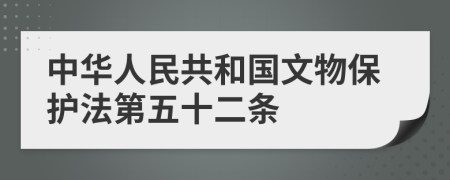 中华人民共和国文物保护法第五十二条